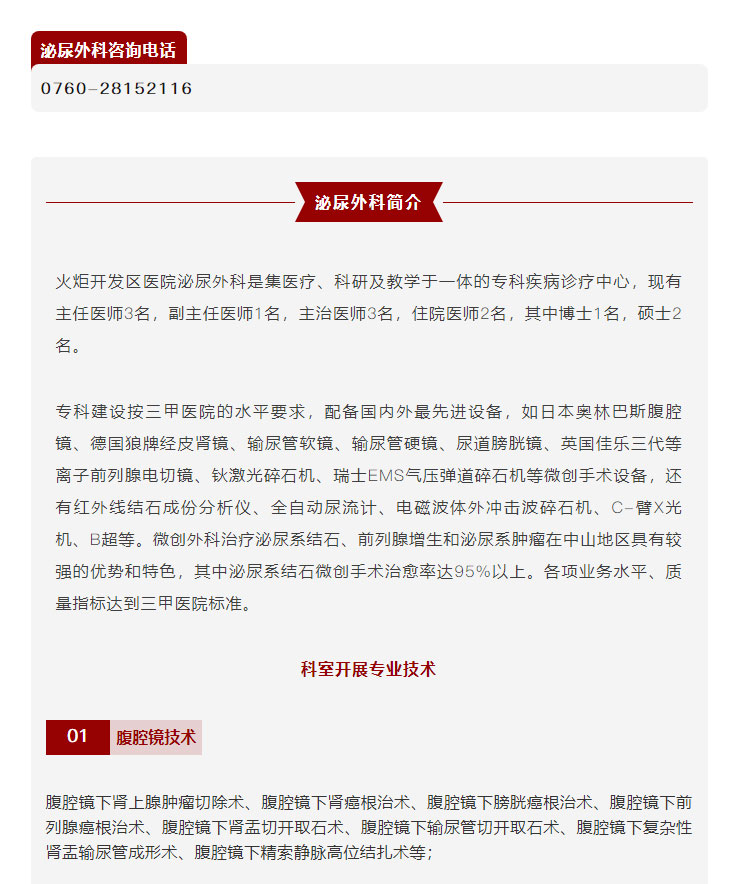 泌尿外科咨询电话

0760-28152116

泌尿外科简介

火炬开发区医院泌尿外科是集医疗、科研及教学于一体的专科疾病诊疗中心，现有主任医师3名，副主任医师1名，主治医师3名，住院医师2名，其中博士1名，硕士2名。

专科建设按三甲医院的水平要求，配备国内外最先进设备，如日本奥林巴斯腹腔镜、德国狼牌经皮肾镜、输尿管软镜、输尿管硬镜、尿道膀胱镜、英国佳乐三代等离子前列腺电切镜、钬激光碎石机、瑞士EMS气压弹道碎石机等微创手术设备，还有红外线结石成份分析仪、全自动尿流计、电磁波体外冲击波碎石机、C-臂X光机、B超等。微创外科治疗泌尿系结石、前列腺增生和泌尿系肿瘤在中山地区具有较强的优势和特色，其中泌尿系结石微创手术治愈率达95%以上。各项业务水平、质量指标达到三甲医院标准。

科室开展专业技术

01 腹腔镜技术

腹腔镜下肾上腺肿瘤切除术、腹腔镜下肾癌根治术、腹腔镜下膀胱癌根治术、腹腔镜下前列腺癌根治术、腹腔镜下肾盂切开取石术、腹腔镜下输尿管切开取石术、腹腔镜下复杂性肾盂输尿管成形术、腹腔镜下精索静脉高位结扎术等；